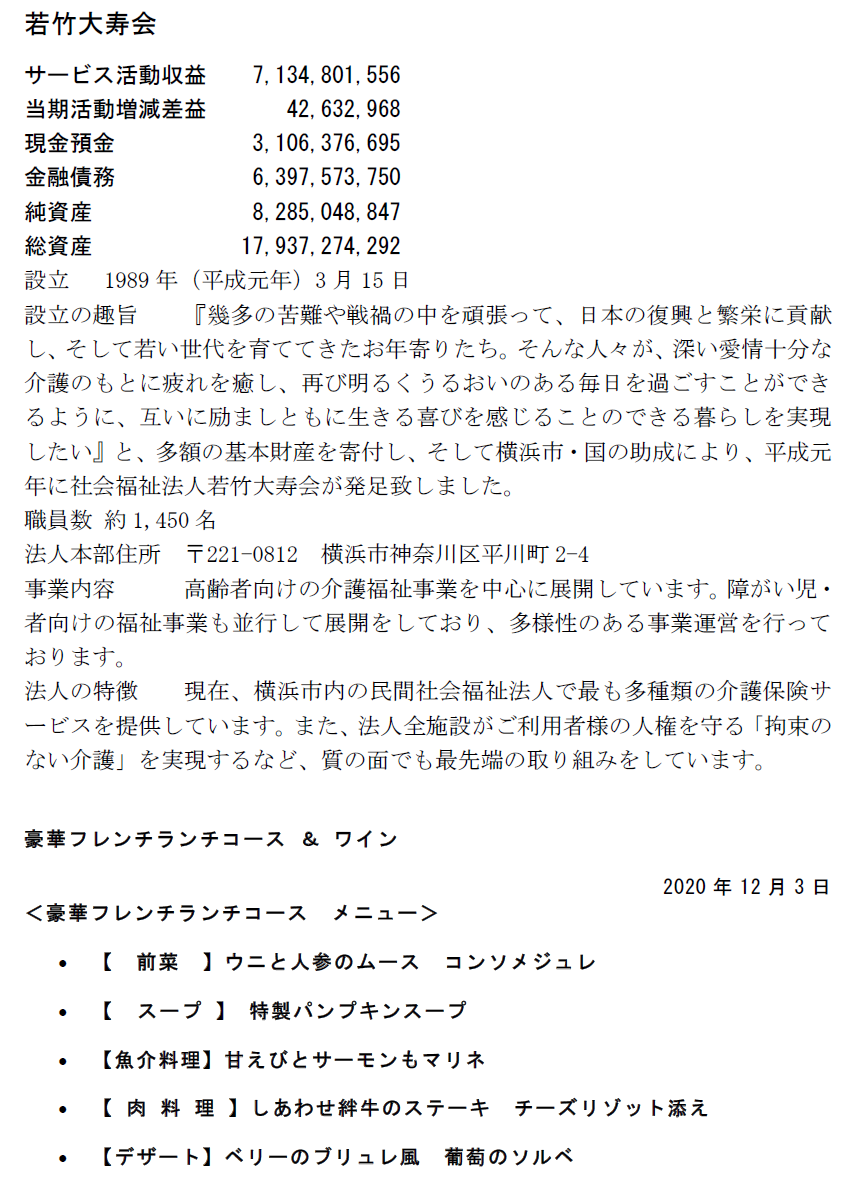 若竹大寿会

サービス活動収益　7,134,801,556
当期活動増減差益　42,632,968
現金預金　3,106,376,695
金融債務　6,397,573,750
純資産　8,285,048,847
総資産　17,937,274,292
設立　1989 年（平成元年）3 月 15 日
設立の趣旨　『幾多の苦難や戦禍の中を頑張って、日本の復興と繁栄に貢献し、そして若い世代を育ててきたお年寄りたち。そんな人々が、深い愛情十分な介護のもとに疲れを癒し、再び明るくうるおいのある毎日を過ごすことができるように、互いに励ましともに生きる喜びを感じることのできる暮らしを実現したい』と、多額の基本財産を寄付し、そして横浜市・国の助成により、平成元年に社会福祉法人若竹大寿会が発足致しました。
職員数 約 1,450 名
法人本部住所　〒221-0812　横浜市神奈川区平川町 2-4
事業内容　高齢者向けの介護福祉事業を中心に展開しています。障がい児・者向けの福祉事業も並行して展開をしており、多様性のある事業運営を行っております。
法人の特徴　現在、横浜市内の民間社会福祉法人で最も多種類の介護保険サービスを提供しています。また、法人全施設がご利用者様の人権を守る「拘束のない介護」を実現するなど、質の面でも最先端の取り組みをしています。

豪華フレンチランチコース ＆ ワイン

2020 年 12 月 3 日
＜豪華フレンチランチコース　メニュー＞

• 【　前菜　】ウニと人参のムース　コンソメジュレ
• 【　スープ　】 特製パンプキンスープ
• 【魚介料理】甘えびとサーモンもマリネ
• 【 肉 料 理 】しあわせ絆牛のステーキ　チーズリゾット添え
• 【デザート】ベリーのブリュレ風　葡萄のソルベ